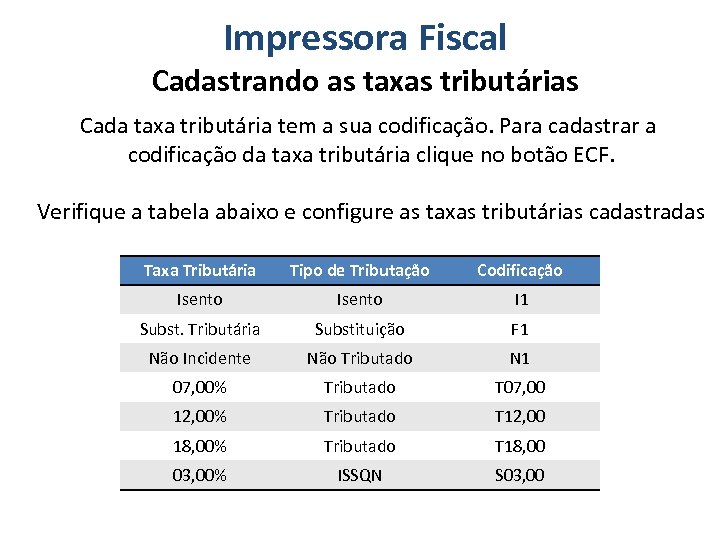 Impressora Fiscal

Cadastrando as taxas tributárias

Cada taxa tributária tem a sua codificação. Para cadastrar a codificação da taxa tributária clique no botão ECF.

Verifique a tabela abaixo e configure as taxas tributárias cadastradas

| Taxa Tributária | Tipo de Tributação | Codificação |
|---|---|---|
| Isento | Isento | I1 |
| Subst. Tributária | Substituição | F1 |
| Não Incidente | Não Tributado | N1 |
| 07,00% | Tributado | T07,00 |
| 12,00% | Tributado | T12,00 |
| 18,00% | Tributado | T18,00 |
| 03,00% | ISSQN | S03,00 |